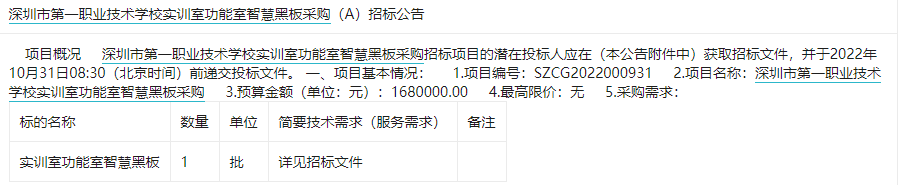 深圳市第一职业技术学校实训室功能室智慧黑板采购（A）招标公告

项目概况　深圳市第一职业技术学校实训室功能室智慧黑板采购招标项目的潜在投标人应在（本公告附件中）获取招标文件，并于2022年10月31日08:30（北京时间）前递交投标文件。 一、项目基本情况：　1.项目编号：SZCG2022000931　2.项目名称：深圳市第一职业技术学校实训室功能室智慧黑板采购　3.预算金额（单位：元）：1680000.00　4.最高限价：无　5.采购需求：

| 标的名称 | 数量 | 单位 | 简要技术需求（服务需求） | 备注 |
|---|---|---|---|---|
| 实训室功能室智慧黑板 | 1 | 批 | 详见招标文件 | |